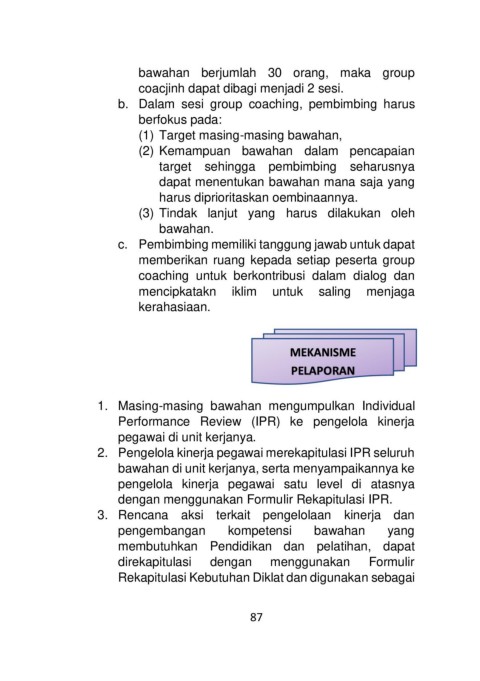 bawahan berjumlah 30 orang, maka group coacjinh dapat dibagi menjadi 2 sesi.

b. Dalam sesi group coaching, pembimbing harus berfokus pada:
(1) Target masing-masing bawahan,
(2) Kemampuan bawahan dalam pencapaian target sehingga pembimbing seharusnya dapat menentukan bawahan mana saja yang harus diprioritaskan oembinaannya.
(3) Tindak lanjut yang harus dilakukan oleh bawahan.

c. Pembimbing memiliki tanggung jawab untuk dapat memberikan ruang kepada setiap peserta group coaching untuk berkontribusi dalam dialog dan mencipkatakn iklim untuk saling menjaga kerahasiaan.

MEKANISME PELAPORAN

1. Masing-masing bawahan mengumpulkan Individual Performance Review (IPR) ke pengelola kinerja pegawai di unit kerjanya.
2. Pengelola kinerja pegawai merekapitulasi IPR seluruh bawahan di unit kerjanya, serta menyampaikannya ke pengelola kinerja pegawai satu level di atasnya dengan menggunakan Formulir Rekapitulasi IPR.
3. Rencana aksi terkait pengelolaan kinerja dan pengembangan kompetensi bawahan yang membutuhkan Pendidikan dan pelatihan, dapat direkapitulasi dengan menggunakan Formulir Rekapitulasi Kebutuhan Diklat dan digunakan sebagai

87